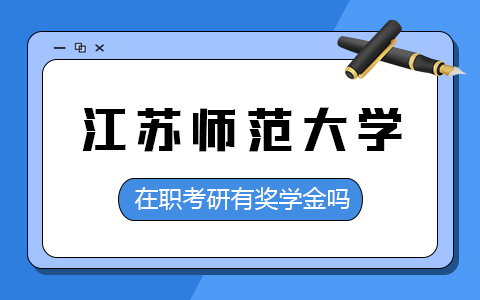 江苏师范大学

在职考研有奖学金吗